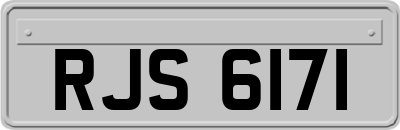 RJS 6171